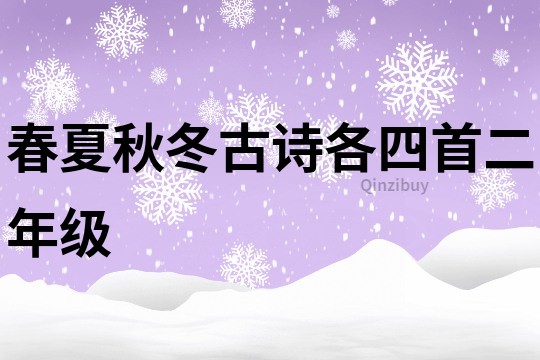 春夏秋冬古诗各四首二年级

Qinzibuy